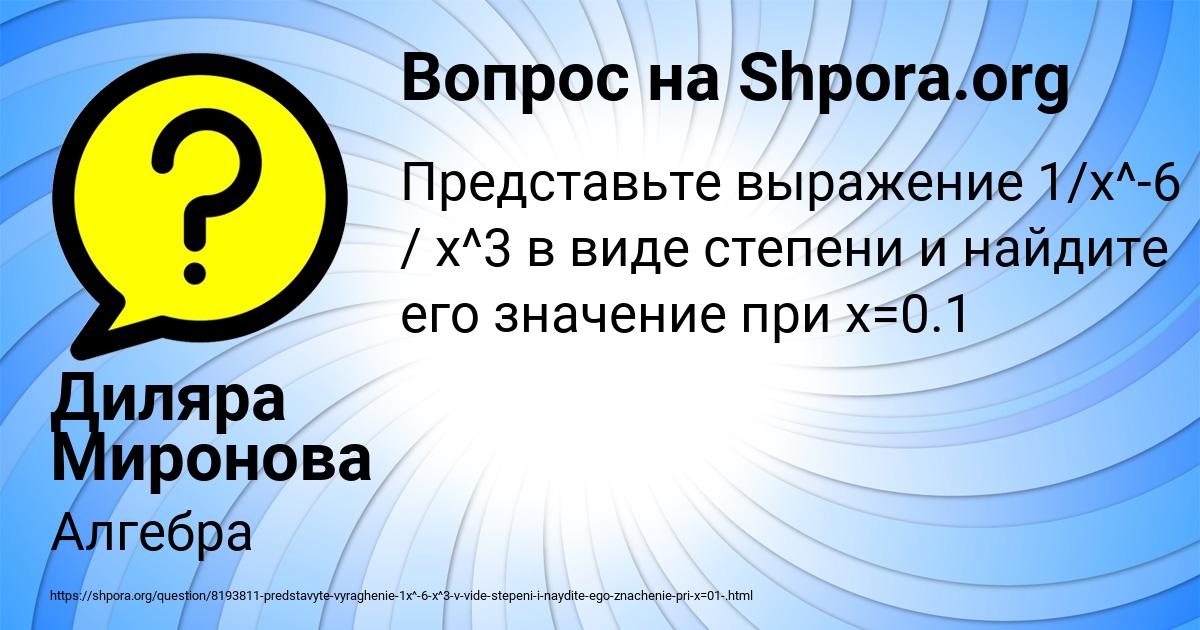 Вопрос на Shpora.org

Представьте выражение 1/x^-6 / x^3 в виде степени и найдите его значение при x=0.1

Диляра Миронова

Алгебра

https://shpora.org/question/8193811-predstavyte-vyraghenie-1x^-6-x^3-v-vide-stepeni-i-naydite-ego-znachenie-pri-x=01-.html